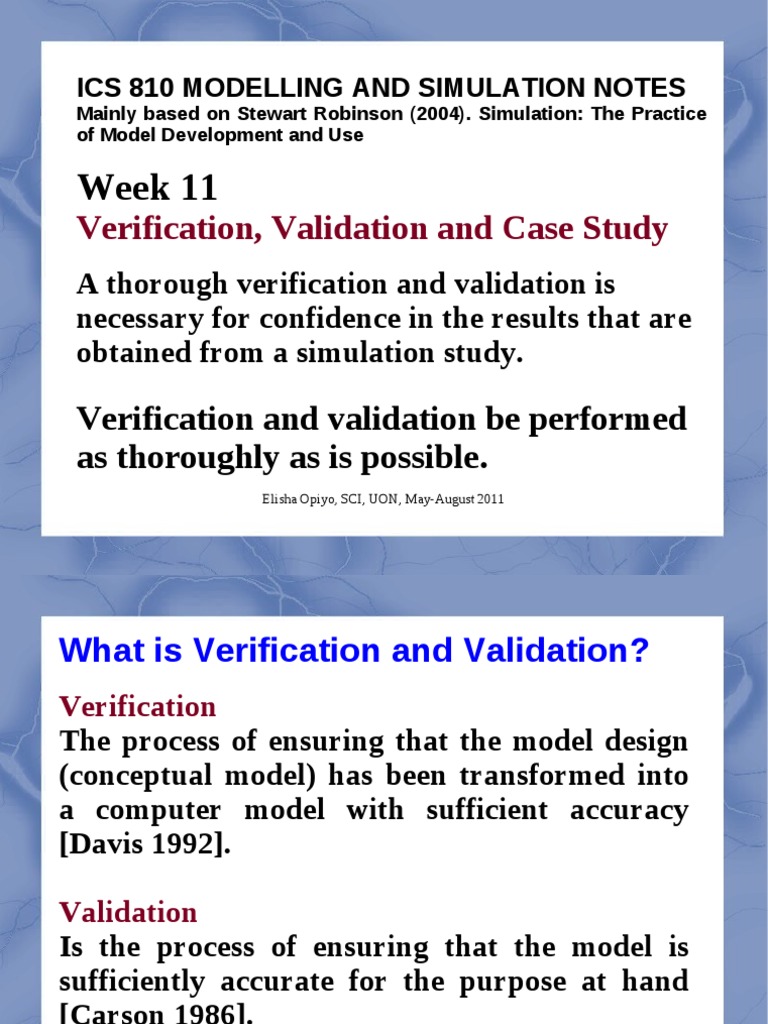 ICS 810 MODELLING AND SIMULATION NOTES
Mainly based on Stewart Robinson (2004). Simulation: The Practice of Model Development and Use

Week 11
Verification, Validation and Case Study

A thorough verification and validation is necessary for confidence in the results that are obtained from a simulation study.

Verification and validation be performed as thoroughly as is possible.

Elisha Opiyo, SCI, UON, May-August 2011

What is Verification and Validation?

Verification
The process of ensuring that the model design (conceptual model) has been transformed into a computer model with sufficient accuracy [Davis 1992].

Validation
Is the process of ensuring that the model is sufficiently accurate for the purpose at hand [Carson 1986].